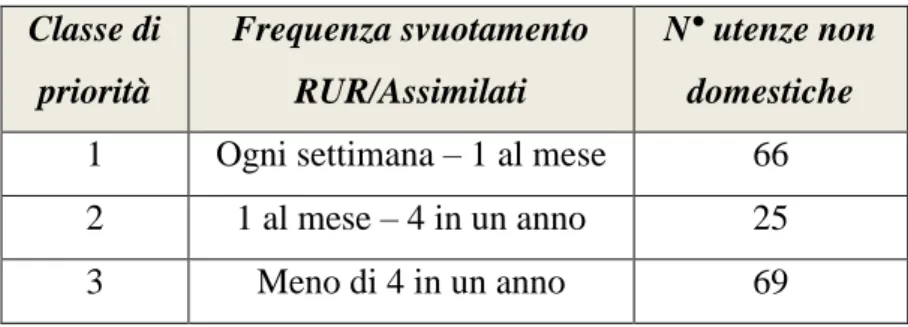 | Classe di priorità | Frequenza svuotamento RUR/Assimilati | N• utenze non domestiche |
|---|---|---|
| 1 | Ogni settimana – 1 al mese | 66 |
| 2 | 1 al mese – 4 in un anno | 25 |
| 3 | Meno di 4 in un anno | 69 |